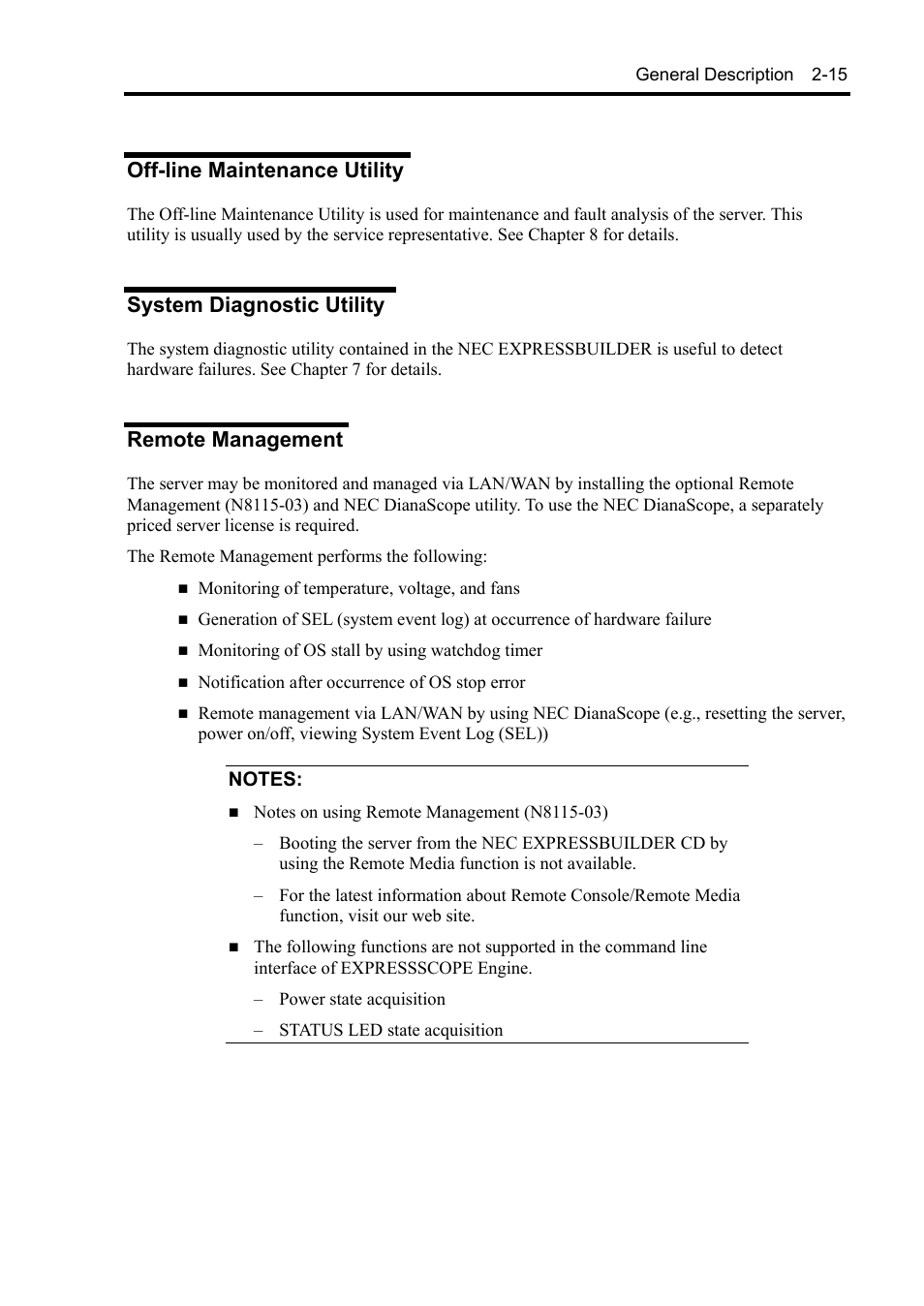 General Description 2-15

Off-line Maintenance Utility

The Off-line Maintenance Utility is used for maintenance and fault analysis of the server. This utility is usually used by the service representative. See Chapter 8 for details.

System Diagnostic Utility

The system diagnostic utility contained in the NEC EXPRESSBUILDER is useful to detect hardware failures. See Chapter 7 for details.

Remote Management

The server may be monitored and managed via LAN/WAN by installing the optional Remote Management (N8115-03) and NEC DianaScope utility. To use the NEC DianaScope, a separately priced server license is required.

The Remote Management performs the following:

■ Monitoring of temperature, voltage, and fans

■ Generation of SEL (system event log) at occurrence of hardware failure

■ Monitoring of OS stall by using watchdog timer

■ Notification after occurrence of OS stop error

■ Remote management via LAN/WAN by using NEC DianaScope (e.g., resetting the server, power on/off, viewing System Event Log (SEL))

NOTES:

■ Notes on using Remote Management (N8115-03)

– Booting the server from the NEC EXPRESSBUILDER CD by using the Remote Media function is not available.

– For the latest information about Remote Console/Remote Media function, visit our web site.

■ The following functions are not supported in the command line interface of EXPRESSSCOPE Engine.

– Power state acquisition

– STATUS LED state acquisition